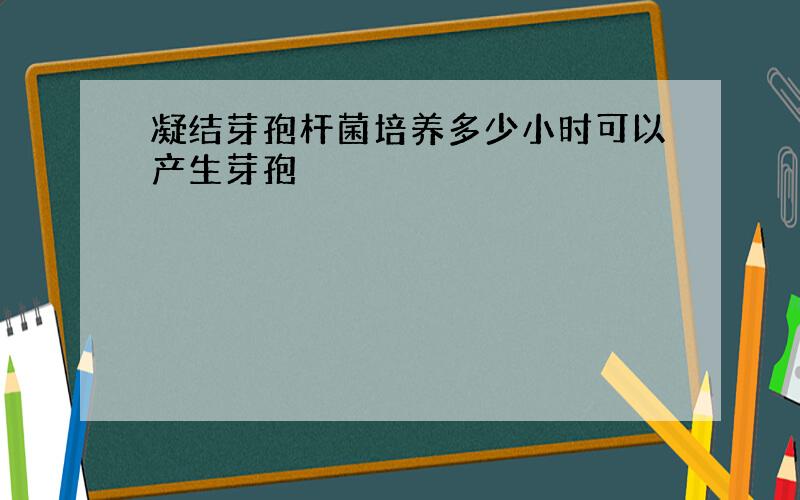 凝结芽孢杆菌培养多少小时可以产生芽孢